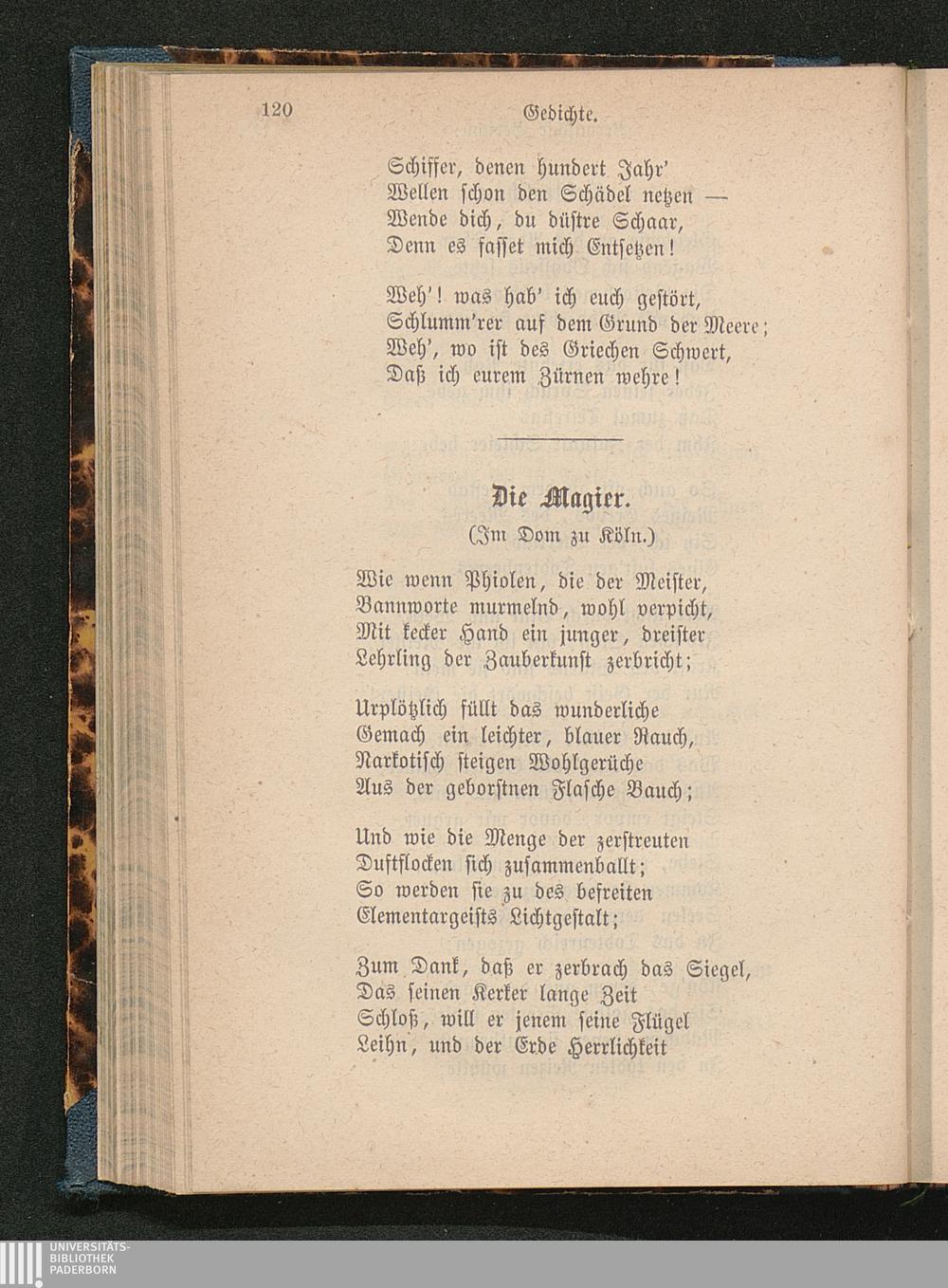 120 Gedichte.

Schiffer, denen hundert Jahr'
Wellen ſchon den Schädel netzen —
Wende dich, du düſtre Schaar,
Denn es faſſet mich Entſetzen!

Weh'! was hab' ich euch geſtört,
Schlumm'rer auf dem Grund der Meere;
Weh', wo iſt des Griechen Schwert,
Daß ich eurem Zürnen wehre!

Die Magier.
(Im Dom zu Köln.)

Wie wenn Phiolen, die der Meiſter,
Bannworte murmelnd, wohl verpicht,
Mit kecker Hand ein junger, dreiſter
Lehrling der Zauberkunſt zerbricht;

Urplötzlich füllt das wunderliche
Gemach ein leichter, blauer Rauch,
Narkotiſch ſteigen Wohlgerüche
Aus der geborſtnen Flaſche Bauch;

Und wie die Menge der zerſtreuten
Duftflocken ſich zuſammenballt;
So werden ſie zu des befreiten
Elementargeiſts Lichtgeſtalt;

Zum Dank, daß er zerbrach das Siegel,
Das ſeinen Kerker lange Zeit
Schloß, will er jenem ſeine Flügel
Leihn, und der Erde Herrlichkeit

UNIVERSITÄTS-
BIBLIOTHEK
PADERBORN